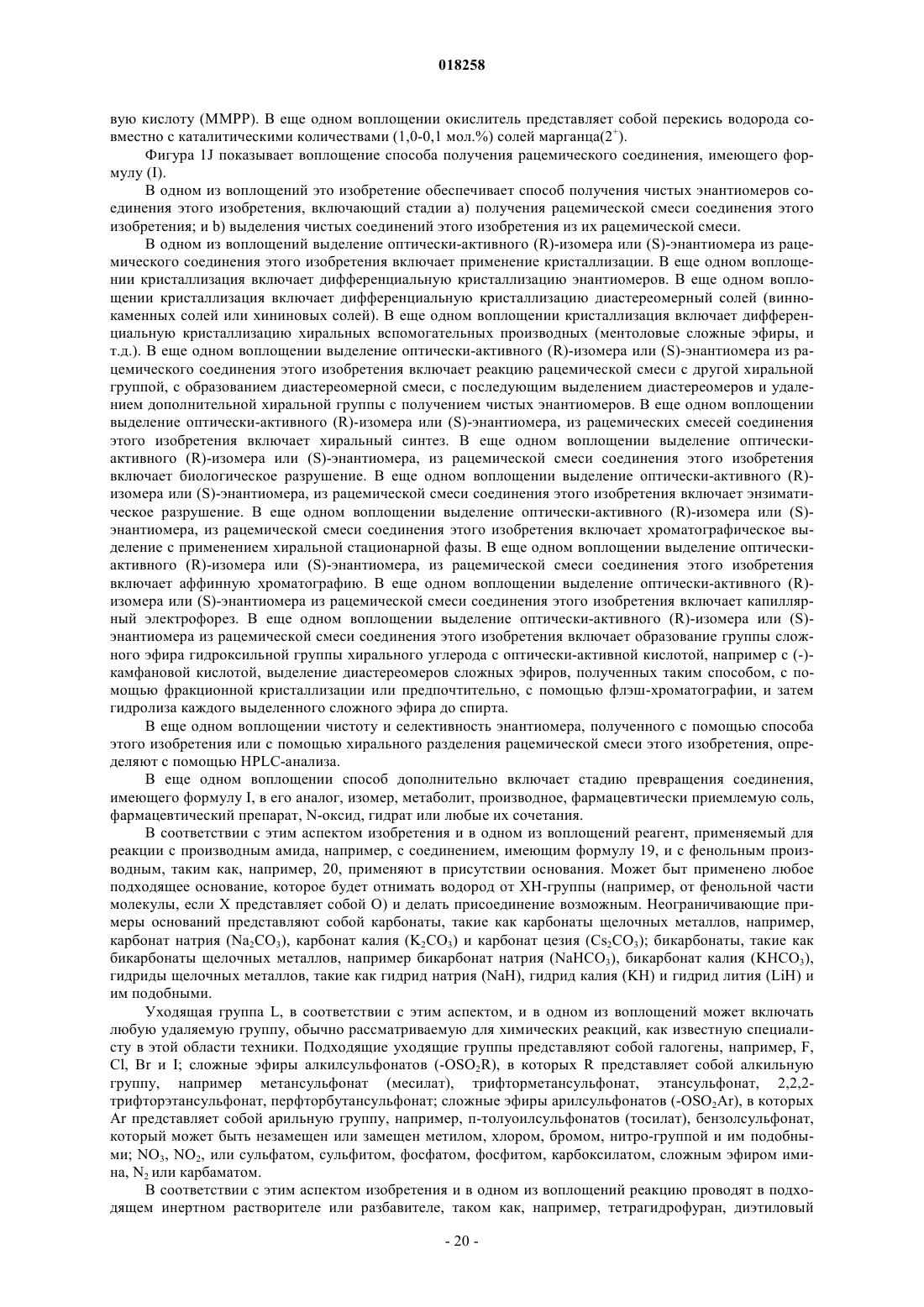 018258

вую кислоту (MMPP). В еще одном воплощении окислитель представляет собой перекись водорода совместно с каталитическими количествами (1,0-0,1 мол.%) солей марганца($2^+$).

Фигура 1J показывает воплощение способа получения рацемического соединения, имеющего формулу (I).

В одном из воплощений это изобретение обеспечивает способ получения чистых энантиомеров соединения этого изобретения, включающий стадии а) получения рацемической смеси соединения этого изобретения; и b) выделения чистых соединений этого изобретения из их рацемической смеси.

В одном из воплощений выделение оптически-активного (R)-изомера или (S)-энантиомера из рацемического соединения этого изобретения включает применение кристаллизации. В еще одном воплощении кристаллизация включает дифференциальную кристаллизацию энантиомеров. В еще одном воплощении кристаллизация включает дифференциальную кристаллизацию диастереомерный солей (виннокаменных солей или хининовых солей). В еще одном воплощении кристаллизация включает дифференциальную кристаллизацию хиральных вспомогательных производных (ментоловые сложные эфиры, и т.д.). В еще одном воплощении выделение оптически-активного (R)-изомера или (S)-энантиомера из рацемического соединения этого изобретения включает реакцию рацемической смеси с другой хиральной группой, с образованием диастереомерной смеси, с последующим выделением диастереомеров и удалением дополнительной хиральной группы с получением чистых энантиомеров. В еще одном воплощении выделение оптически-активного (R)-изомера или (S)-энантиомера, из рацемических смесей соединения этого изобретения включает хиральный синтез. В еще одном воплощении выделение оптически-активного (R)-изомера или (S)-энантиомера, из рацемической смеси соединения этого изобретения включает биологическое разрушение. В еще одном воплощении выделение оптически-активного (R)-изомера или (S)-энантиомера, из рацемической смеси соединения этого изобретения включает энзиматическое разрушение. В еще одном воплощении выделение оптически-активного (R)-изомера или (S)-энантиомера, из рацемической смеси соединения этого изобретения включает хроматографическое выделение с применением хиральной стационарной фазы. В еще одном воплощении выделение оптически-активного (R)-изомера или (S)-энантиомера, из рацемической смеси соединения этого изобретения включает аффинную хроматографию. В еще одном воплощении выделение оптически-активного (R)-изомера или (S)-энантиомера из рацемической смеси соединения этого изобретения включает капиллярный электрофорез. В еще одном воплощении выделение оптически-активного (R)-изомера или (S)-энантиомера из рацемической смеси соединения этого изобретения включает образование группы сложного эфира гидроксильной группы хирального углерода с оптически-активной кислотой, например с (-)-камфановой кислотой, выделение диастереомеров сложных эфиров, полученных таким способом, с помощью фракционной кристаллизации или предпочтительно, с помощью флэш-хроматографии, и затем гидролиза каждого выделенного сложного эфира до спирта.

В еще одном воплощении чистоту и селективность энантиомера, полученного с помощью способа этого изобретения или с помощью хирального разделения рацемической смеси этого изобретения, определяют с помощью HPLC-анализа.

В еще одном воплощении способ дополнительно включает стадию превращения соединения, имеющего формулу I, в его аналог, изомер, метаболит, производное, фармацевтически приемлемую соль, фармацевтический препарат, N-оксид, гидрат или любые их сочетания.

В соответствии с этим аспектом изобретения и в одном из воплощений реагент, применяемый для реакции с производным амида, например, с соединением, имеющим формулу 19, и с фенольным производным, таким как, например, 20, применяют в присутствии основания. Может быт применено любое подходящее основание, которое будет отнимать водород от XH-группы (например, от фенольной части молекулы, если X представляет собой O) и делать присоединение возможным. Неограничивающие примеры оснований представляют собой карбонаты, такие как карбонаты щелочных металлов, например, карбонат натрия ($Na_2CO_3$), карбонат калия ($K_2CO_3$) и карбонат цезия ($Cs_2CO_3$); бикарбонаты, такие как бикарбонаты щелочных металлов, например бикарбонат натрия ($NaHCO_3$), бикарбонат калия ($KHCO_3$), гидриды щелочных металлов, такие как гидрид натрия (NaH), гидрид калия (KH) и гидрид лития (LiH) и им подобными.

Уходящая группа L, в соответствии с этим аспектом, и в одном из воплощений может включать любую удаляемую группу, обычно рассматриваемую для химических реакций, как известную специалисту в этой области техники. Подходящие уходящие группы представляют собой галогены, например, F, Cl, Br и I; сложные эфиры алкилсульфонатов ($-OSO_2R$), в которых R представляет собой алкильную группу, например метансульфонат (месилат), трифторметансульфонат, этансульфонат, 2,2,2-трифторэтансульфонат, перфторбутансульфонат; сложные эфиры арилсульфонатов ($-OSO_2Ar$), в которых Ar представляет собой арильную группу, например, п-толуоилсульфонатов (тосилат), бензолсульфонат, который может быть незамещен или замещен метилом, хлором, бромом, нитро-группой и им подобными; $NO_3$, $NO_2$, или сульфатом, сульфитом, фосфатом, фосфитом, карбоксилатом, сложным эфиром имина, $N_2$ или карбаматом.

В соответствии с этим аспектом изобретения и в одном из воплощений реакцию проводят в подходящем инертном растворителе или разбавителе, таком как, например, тетрагидрофуран, диэтиловый

- 20 -